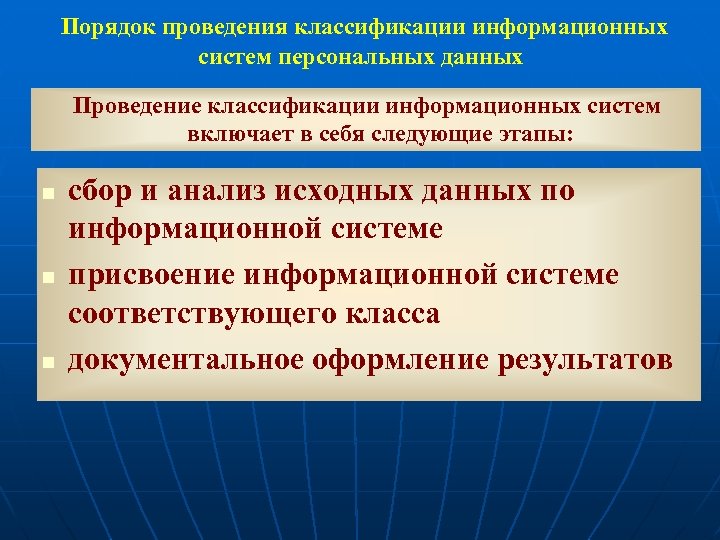 Порядок проведения классификации информационных систем персональных данных

Проведение классификации информационных систем включает в себя следующие этапы:

- сбор и анализ исходных данных по информационной системе
- присвоение информационной системе соответствующего класса
- документальное оформление результатов